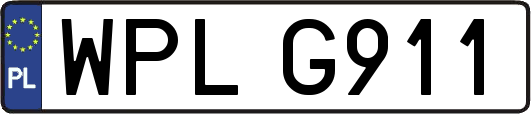 PL
WPL G911